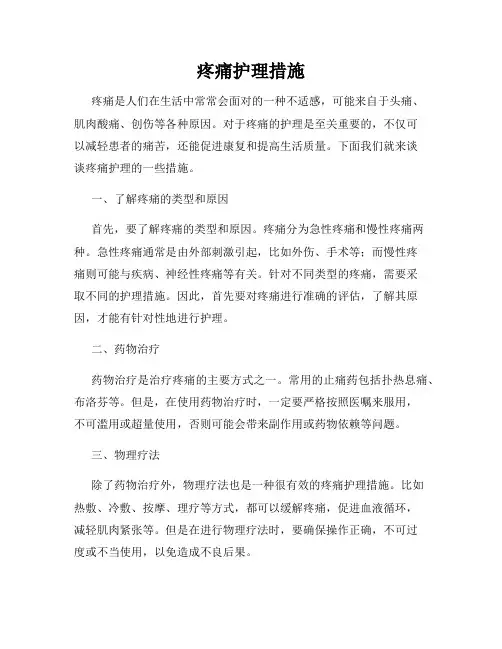 疼痛护理措施

疼痛是人们在生活中常常会面对的一种不适感，可能来自于头痛、肌肉酸痛、创伤等各种原因。对于疼痛的护理是至关重要的，不仅可以减轻患者的痛苦，还能促进康复和提高生活质量。下面我们就来谈谈疼痛护理的一些措施。

一、了解疼痛的类型和原因

首先，要了解疼痛的类型和原因。疼痛分为急性疼痛和慢性疼痛两种。急性疼痛通常是由外部刺激引起，比如外伤、手术等；而慢性疼痛则可能与疾病、神经性疼痛等有关。针对不同类型的疼痛，需要采取不同的护理措施。因此，首先要对疼痛进行准确的评估，了解其原因，才能有针对性地进行护理。

二、药物治疗

药物治疗是治疗疼痛的主要方式之一。常用的止痛药包括扑热息痛、布洛芬等。但是，在使用药物治疗时，一定要严格按照医嘱来服用，不可滥用或超量使用，否则可能会带来副作用或药物依赖等问题。

三、物理疗法

除了药物治疗外，物理疗法也是一种很有效的疼痛护理措施。比如热敷、冷敷、按摩、理疗等方式，都可以缓解疼痛，促进血液循环，减轻肌肉紧张等。但是在进行物理疗法时，要确保操作正确，不可过度或不当使用，以免造成不良后果。